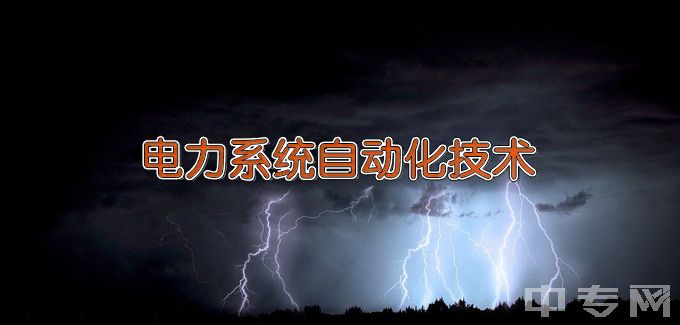 电力系统自动化技术

中专网